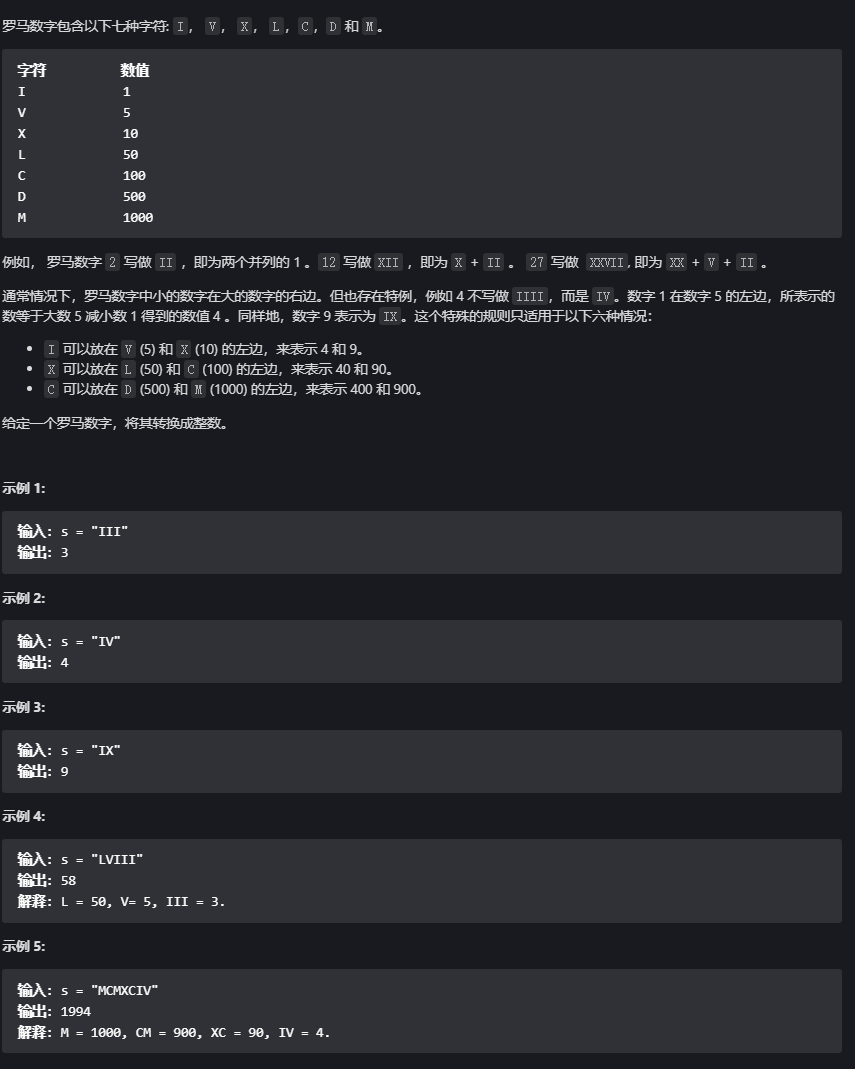 罗马数字包含以下七种字符: I， V， X， L，C，D 和 M。

| 字符 | 数值 |
|---|---|
| I | 1 |
| V | 5 |
| X | 10 |
| L | 50 |
| C | 100 |
| D | 500 |
| M | 1000 |

例如， 罗马数字 2 写做 II ，即为两个并列的 1 。12 写做 XII ，即为 X + II 。 27 写做 XXVII, 即为 XX + V + II 。

通常情况下，罗马数字中小的数字在大的数字的右边。但也存在特例，例如 4 不写做 IIII，而是 IV。数字 1 在数字 5 的左边，所表示的数等于大数 5 减小数 1 得到的数值 4 。同样地，数字 9 表示为 IX。这个特殊的规则只适用于以下六种情况:

- I 可以放在 V (5) 和 X (10) 的左边，来表示 4 和 9。
- X 可以放在 L (50) 和 C (100) 的左边，来表示 40 和 90。
- C 可以放在 D (500) 和 M (1000) 的左边，来表示 400 和 900。

给定一个罗马数字，将其转换成整数。

示例 1:

输入: s = "III"
输出: 3

示例 2:

输入: s = "IV"
输出: 4

示例 3:

输入: s = "IX"
输出: 9

示例 4:

输入: s = "LVIII"
输出: 58
解释: L = 50, V= 5, III = 3.

示例 5:

输入: s = "MCMXCIV"
输出: 1994
解释: M = 1000, CM = 900, XC = 90, IV = 4.